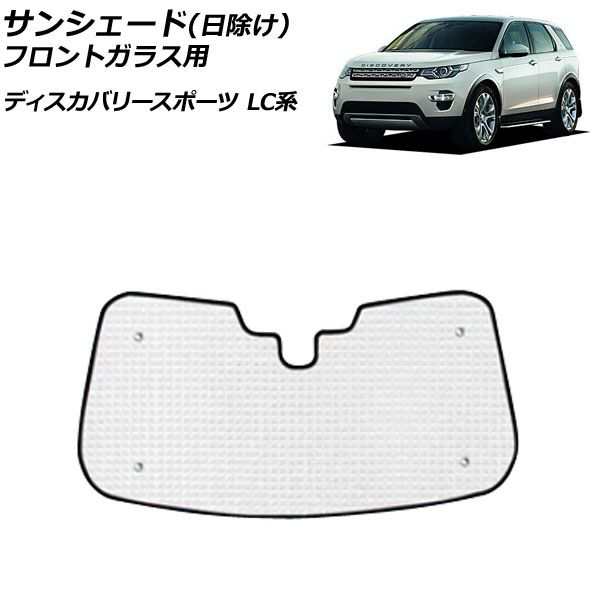 サンシェード(日除け)
フロントガラス用

ディスカバリースポーツ LC系

DISCOVERY